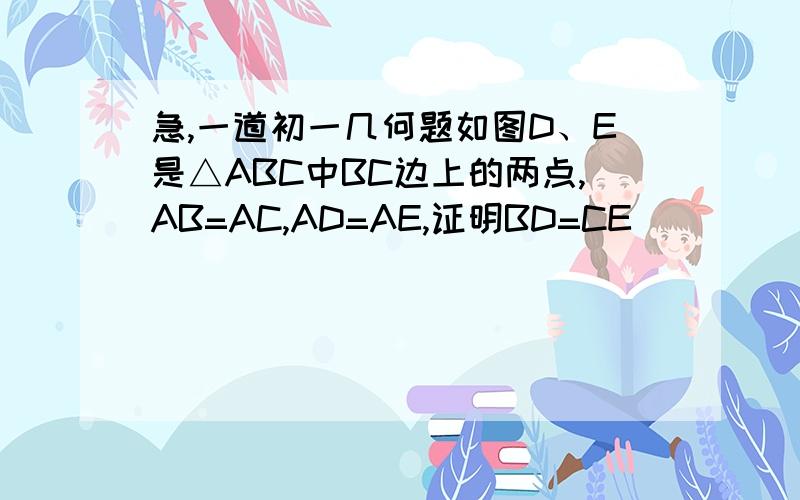 急,一道初一几何题如图D、E是△ABC中BC边上的两点,AB=AC,AD=AE,证明BD=CE